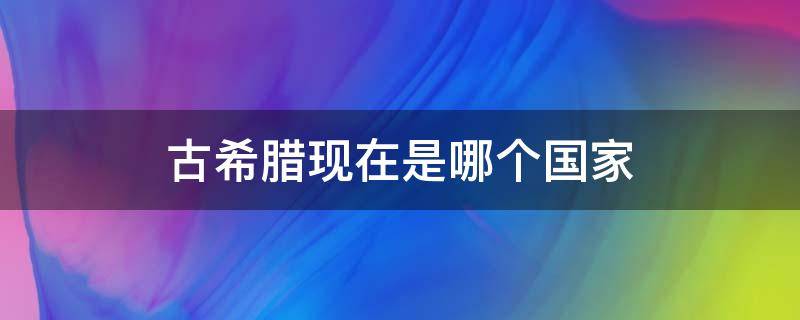 古希腊现在是哪个国家